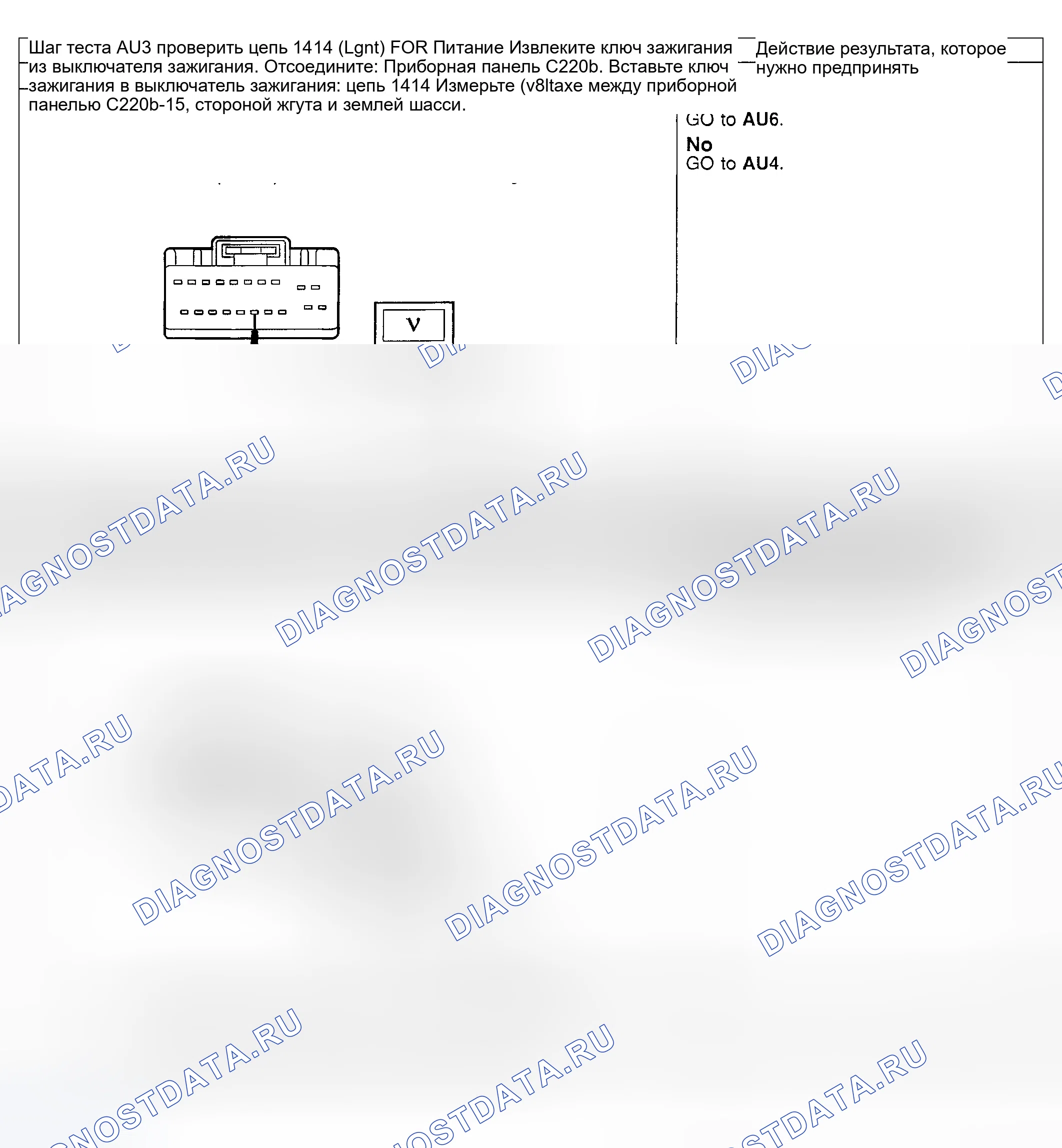 Шаг теста AU3 проверить цепь 1414 (Lgnt) FOR Питание Извлеките ключ зажигания из выключателя зажигания. Отсоедините: Приборная панель C220b. Вставьте ключ зажигания в выключатель зажигания: цепь 1414 Измерьте (v8ltaxe между приборной панелью C220b-15, стороной жгута и землей шасси.

Действие результата, которое нужно предпринять

GO to AU6.

No
GO to AU4.

V

DIAGNOSTDATA.RU